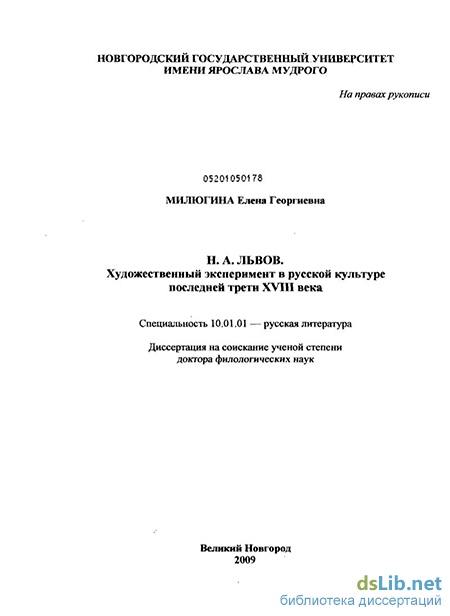 НОВГОРОДСКИЙ ГОСУДАРСТВЕННЫЙ УНИВЕРСИТЕТ
ИМЕНИ ЯРОСЛАВА МУДРОГО

На правах рукописи

05201050178

МИЛЮГИНА Елена Георгиевна

Н. А. ЛЬВОВ.
Художественный эксперимент в русской культуре последней трети XVIII века

Специальность 10.01.01 — русская литература

Диссертация на соискание ученой степени доктора филологических наук

Великий Новгород
2009

dsLib.net
библиотека диссертаций